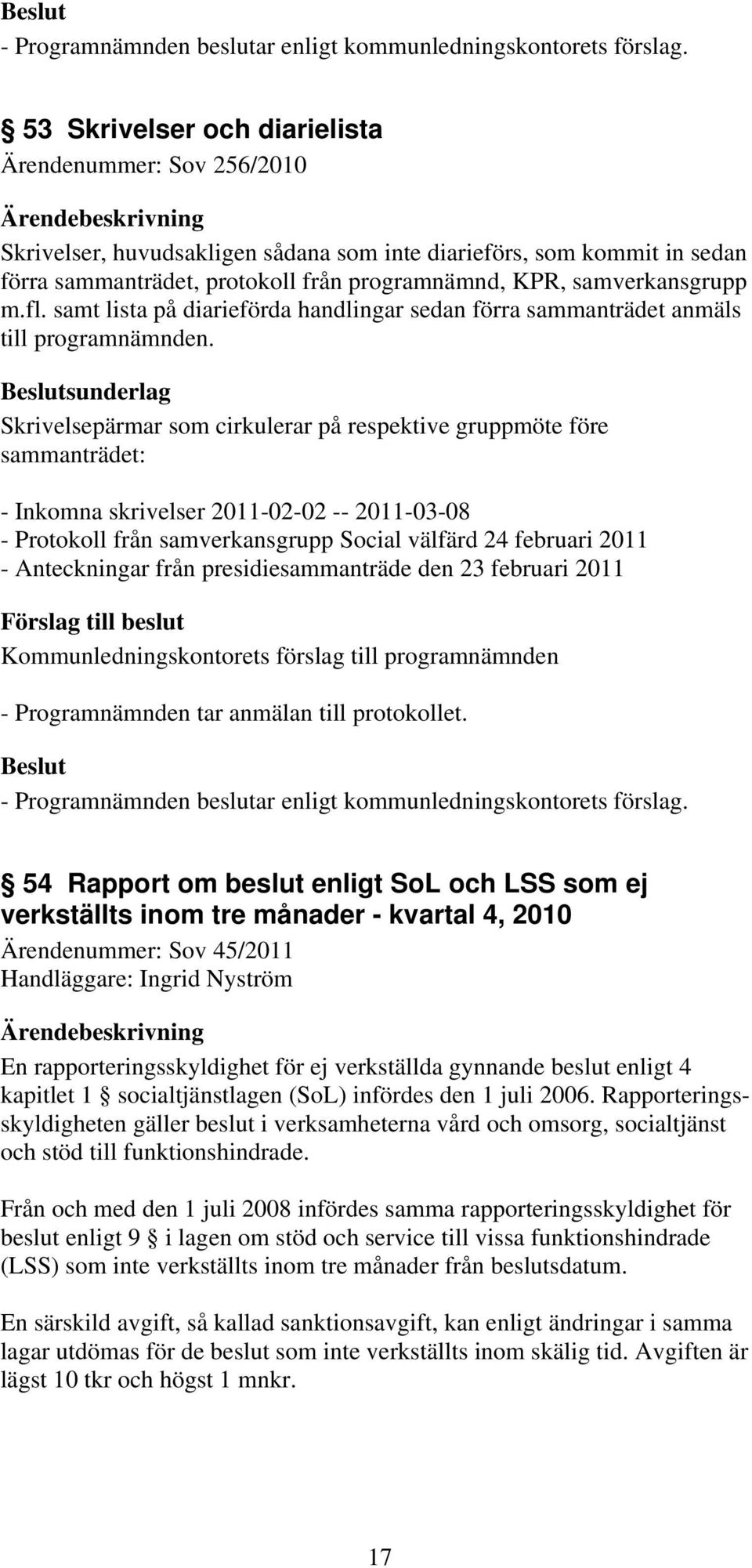 Beslut
- Programnämnden beslutar enligt kommunledningskontorets förslag.

§ 53 Skrivelser och diarielista
Ärendenummer: Sov 256/2010

Ärendebeskrivning
Skrivelser, huvudsakligen sådana som inte diarieförs, som kommit in sedan förra sammanträdet, protokoll från programnämnd, KPR, samverkansgrupp m.fl. samt lista på diarieförda handlingar sedan förra sammanträdet anmäls till programnämnden.

Beslutsunderlag
Skrivelsepärmar som cirkulerar på respektive gruppmöte före sammanträdet:

- Inkomna skrivelser 2011-02-02 -- 2011-03-08
- Protokoll från samverkansgrupp Social välfärd 24 februari 2011
- Anteckningar från presidiesammanträde den 23 februari 2011

Förslag till beslut
Kommunledningskontorets förslag till programnämnden

- Programnämnden tar anmälan till protokollet.

Beslut
- Programnämnden beslutar enligt kommunledningskontorets förslag.

§ 54 Rapport om beslut enligt SoL och LSS som ej verkställts inom tre månader - kvartal 4, 2010
Ärendenummer: Sov 45/2011
Handläggare: Ingrid Nyström

Ärendebeskrivning
En rapporteringsskyldighet för ej verkställda gynnande beslut enligt 4 kapitlet 1 § socialtjänstlagen (SoL) infördes den 1 juli 2006. Rapporteringsskyldigheten gäller beslut i verksamheterna vård och omsorg, socialtjänst och stöd till funktionshindrade.

Från och med den 1 juli 2008 infördes samma rapporteringsskyldighet för beslut enligt 9 § i lagen om stöd och service till vissa funktionshindrade (LSS) som inte verkställts inom tre månader från beslutsdatum.

En särskild avgift, så kallad sanktionsavgift, kan enligt ändringar i samma lagar utdömas för de beslut som inte verkställts inom skälig tid. Avgiften är lägst 10 tkr och högst 1 mnkr.

17